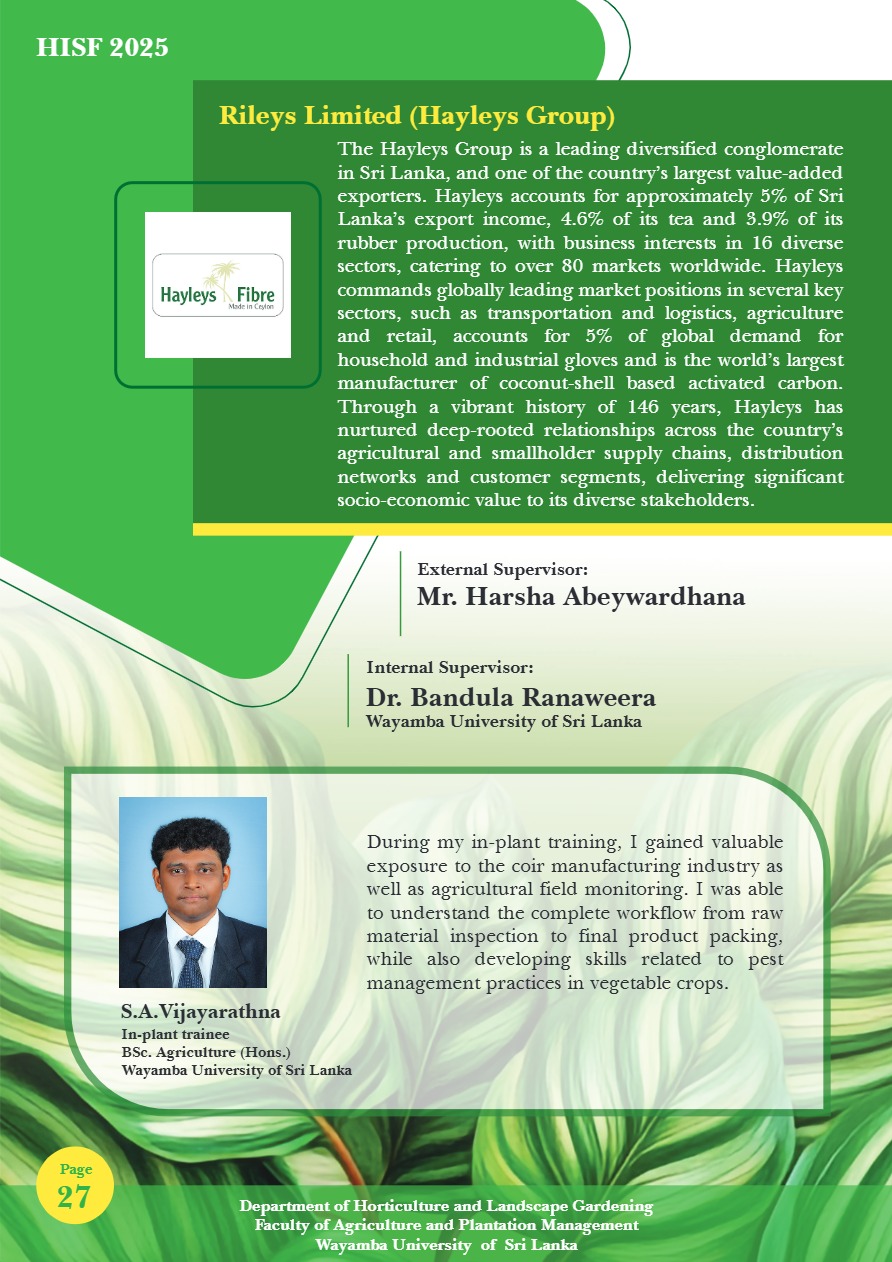 HISF 2025

Rileys Limited (Hayleys Group)

Hayleys Fibre
Made in Ceylon

The Hayleys Group is a leading diversified conglomerate in Sri Lanka, and one of the country's largest value-added exporters. Hayleys accounts for approximately 5% of Sri Lanka's export income, 4.6% of its tea and 3.9% of its rubber production, with business interests in 16 diverse sectors, catering to over 80 markets worldwide. Hayleys commands globally leading market positions in several key sectors, such as transportation and logistics, agriculture and retail, accounts for 5% of global demand for household and industrial gloves and is the world's largest manufacturer of coconut-shell based activated carbon. Through a vibrant history of 146 years, Hayleys has nurtured deep-rooted relationships across the country's agricultural and smallholder supply chains, distribution networks and customer segments, delivering significant socio-economic value to its diverse stakeholders.

External Supervisor:
Mr. Harsha Abeywardhana

Internal Supervisor:
Dr. Bandula Ranaweera
Wayamba University of Sri Lanka

During my in-plant training, I gained valuable exposure to the coir manufacturing industry as well as agricultural field monitoring. I was able to understand the complete workflow from raw material inspection to final product packing, while also developing skills related to pest management practices in vegetable crops.

S.A.Vijayarathna
In-plant trainee
BSc. Agriculture (Hons.)
Wayamba University of Sri Lanka

Page
27

Department of Horticulture and Landscape Gardening
Faculty of Agriculture and Plantation Management
Wayamba University of Sri Lanka